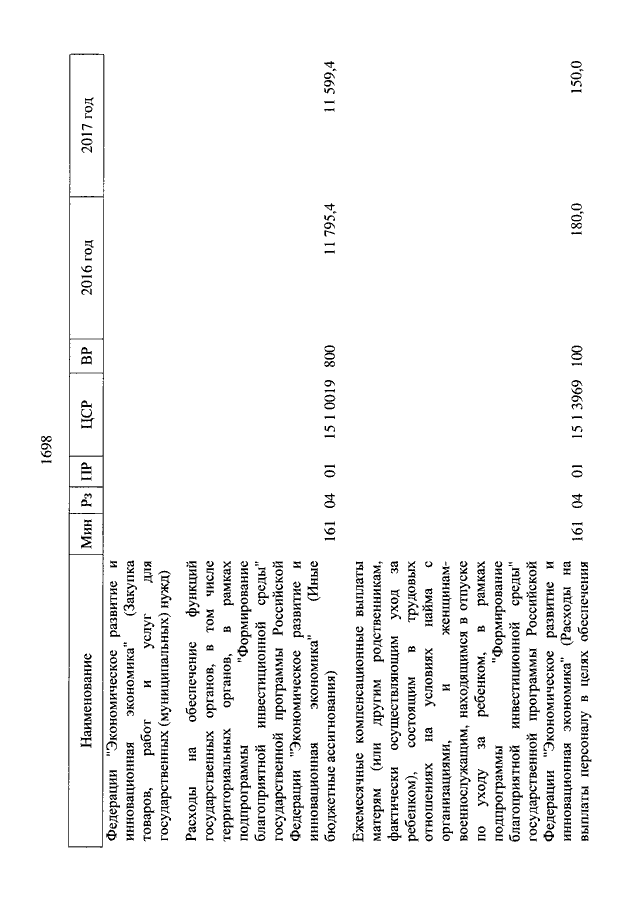 1698

| Наименование | Мин | Рз | ПР | ЦСР | ВР | 2016 год | 2017 год |
|---|---|---|---|---|---|---|---|
| Федерации "Экономическое развитие и инновационная экономика" (Закупка товаров, работ и услуг для государственных (муниципальных) нужд) | | | | | | | |
| Расходы на обеспечение функций государственных органов, в том числе территориальных органов, в рамках подпрограммы "Формирование благоприятной инвестиционной среды" государственной программы Российской Федерации "Экономическое развитие и инновационная экономика" (Иные бюджетные ассигнования) | 161 | 04 | 01 | 15 1 0019 | 800 | 11 795,4 | 11 599,4 |
| Ежемесячные компенсационные выплаты матерям (или другим родственникам, фактически осуществляющим уход за ребенком), состоящим в трудовых отношениях на условиях найма с организациями, и женщинам-военнослужащим, находящимся в отпуске по уходу за ребенком, в рамках подпрограммы "Формирование благоприятной инвестиционной среды" государственной программы Российской Федерации "Экономическое развитие и инновационная экономика" (Расходы на выплаты персоналу в целях обеспечения | 161 | 04 | 01 | 15 1 3969 | 100 | 180,0 | 150,0 |